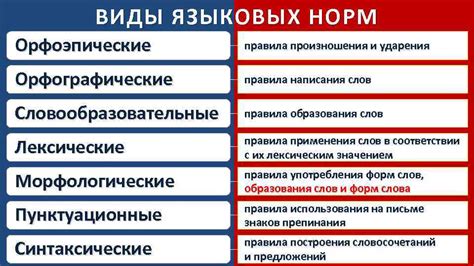 ВИДЫ ЯЗЫКОВЫХ НОРМ

| | |
|---|---|
| Орфоэпические | правила произношения и ударения |
| Орфографические | правила написания слов |
| Словообразовательные | правила образования слов |
| Лексические | правила применения слов в соответствии с их лексическим значением |
| Морфологические | правила употребления форм слов, образования слов и форм слова |
| Пунктуационные | правила использования на письме знаков препинания |
| Синтаксические | правила построения словосочетаний и предложений |